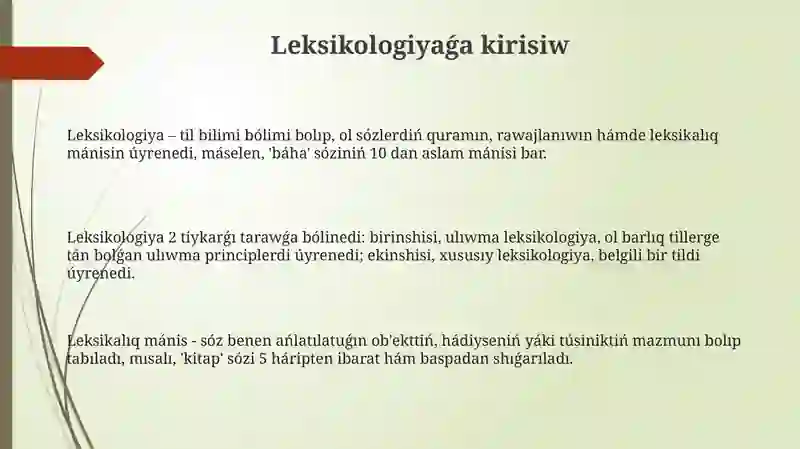 Leksikologiyaǵa kirisiw

Leksikologiya – til bilimi bólimi bolıp, ol sózlerdiń quramın, rawajlanıwın hámde leksikalıq mánisin úyrenedi, máselen, 'báha' sóziniń 10 dan aslam mánisi bar.

Leksikologiya 2 tiykarǵı tarawǵa bólinedi: birinshisi, ulıwma leksikologiya, ol barlıq tillerge tán bolǵan ulıwma principlerdi úyrenedi; ekinshisi, xususıy leksikologiya, belgili bir tildi úyrenedi.

Leksikalıq mánis - sóz benen ańlatılatuǵın ob'ekttiń, hádiyseniń yáki túsiniktiń mazmunı bolıp tabıladı, mısalı, 'kitap' sózi 5 háripten ibarat hám baspadan shıǵarıladı.